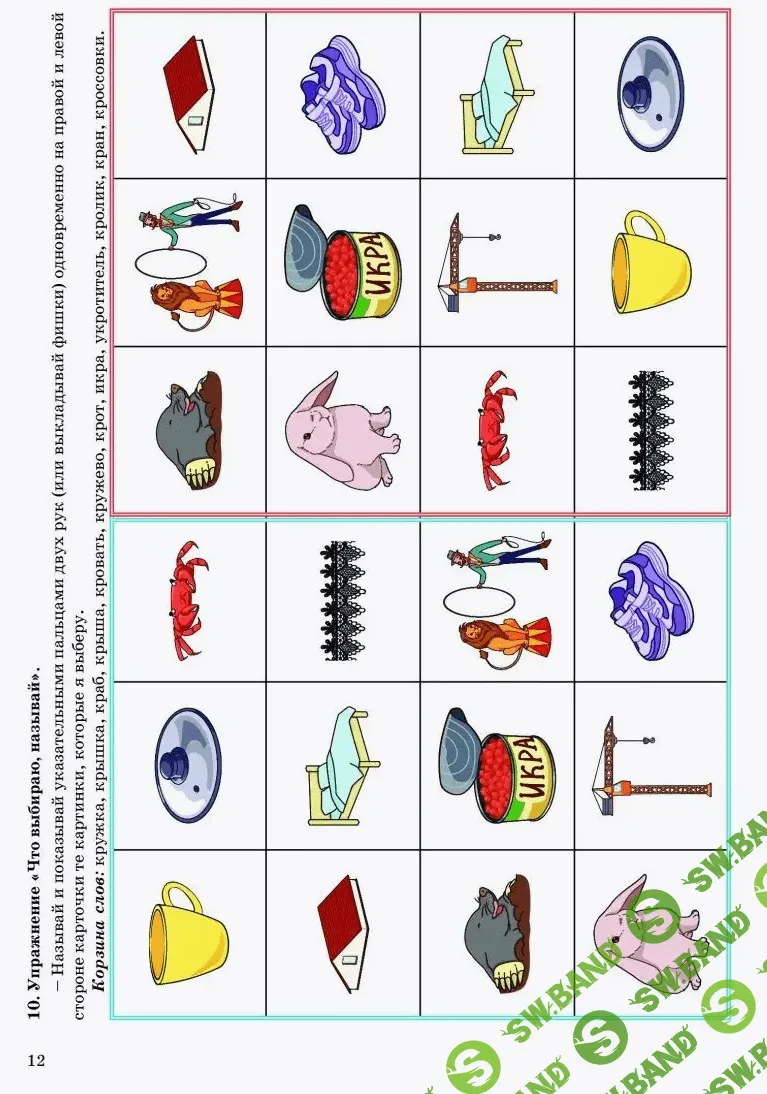 12

10. Упражнение «Что выбираю, называй».

– Называй и показывай указательными пальцами двух рук (или выкладывай фишки) одновременно на правой и левой стороне карточки те картинки, которые я выберу.

Корзина слов: кружка, крышка, краб, крыша, кровать, кружево, крот, икра, укротитель, кролик, кран, кроссовки.

ИКРА

ИКРА

SW.BAND SW.BAND SW.BAND SW.BAND